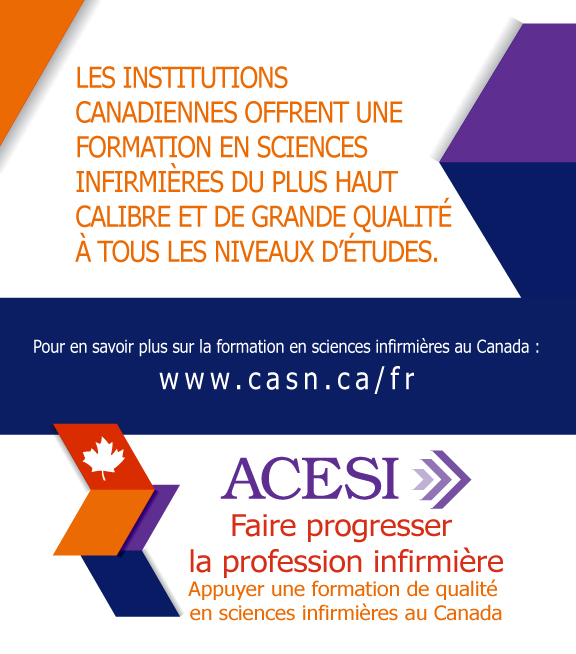 LES INSTITUTIONS CANADIENNES OFFRENT UNE FORMATION EN SCIENCES INFIRMIÈRES DU PLUS HAUT CALIBRE ET DE GRANDE QUALITÉ À TOUS LES NIVEAUX D'ÉTUDES.

Pour en savoir plus sur la formation en sciences infirmières au Canada :
www.casn.ca/fr

ACESI
Faire progresser la profession infirmière
Appuyer une formation de qualité en sciences infirmières au Canada